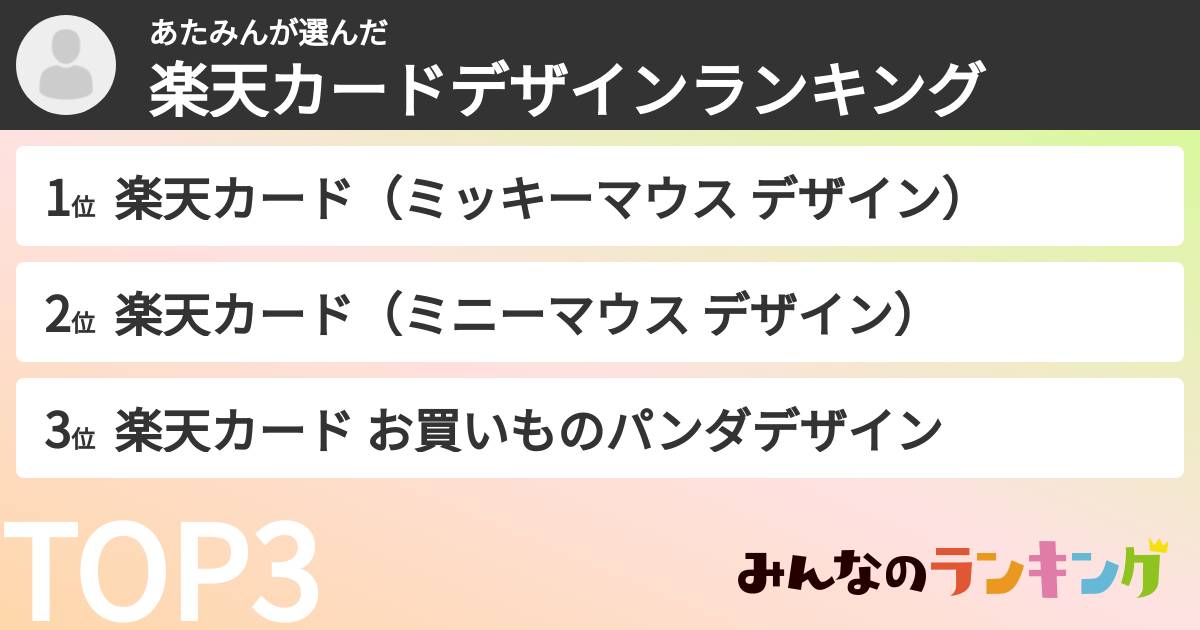 あたみんが選んだ
楽天カードデザインランキング

1位 楽天カード（ミッキーマウス デザイン）

2位 楽天カード（ミニーマウス デザイン）

3位 楽天カード お買いものパンダデザイン

TOP3

みんなのランキング